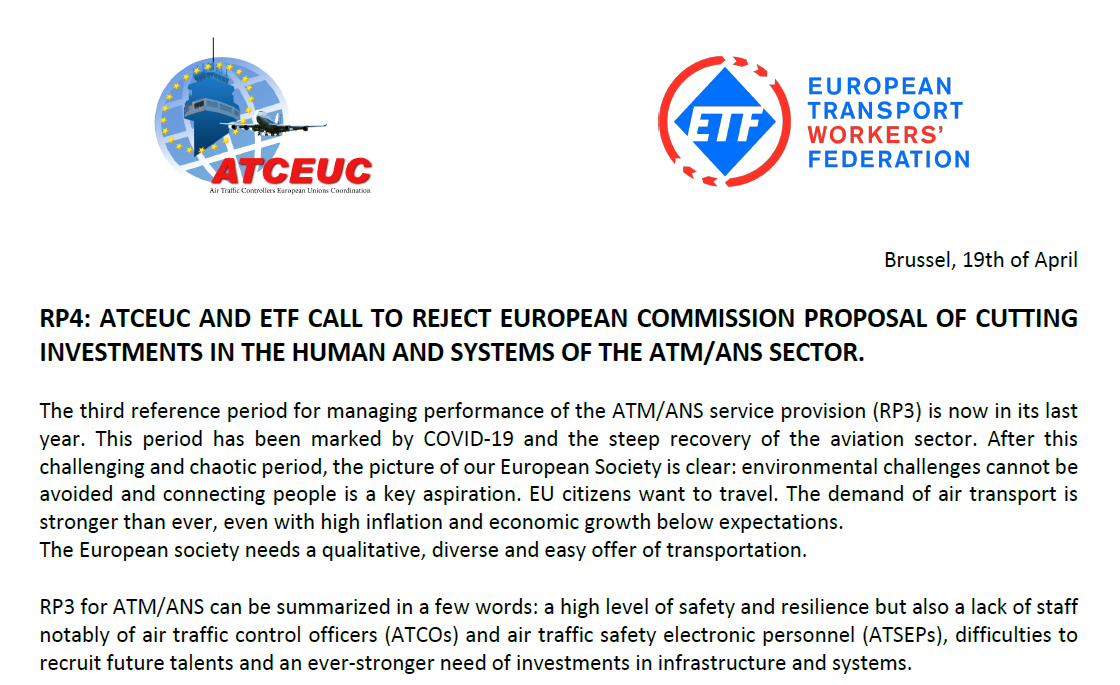 ATCEUC
Air Traffic Controllers European Unions Coordination

ETF
EUROPEAN TRANSPORT WORKERS' FEDERATION

Brussel, 19th of April

RP4: ATCEUC AND ETF CALL TO REJECT EUROPEAN COMMISSION PROPOSAL OF CUTTING INVESTMENTS IN THE HUMAN AND SYSTEMS OF THE ATM/ANS SECTOR.

The third reference period for managing performance of the ATM/ANS service provision (RP3) is now in its last year. This period has been marked by COVID-19 and the steep recovery of the aviation sector. After this challenging and chaotic period, the picture of our European Society is clear: environmental challenges cannot be avoided and connecting people is a key aspiration. EU citizens want to travel. The demand of air transport is stronger than ever, even with high inflation and economic growth below expectations.
The European society needs a qualitative, diverse and easy offer of transportation.

RP3 for ATM/ANS can be summarized in a few words: a high level of safety and resilience but also a lack of staff notably of air traffic control officers (ATCOs) and air traffic safety electronic personnel (ATSEPs), difficulties to recruit future talents and an ever-stronger need of investments in infrastructure and systems.